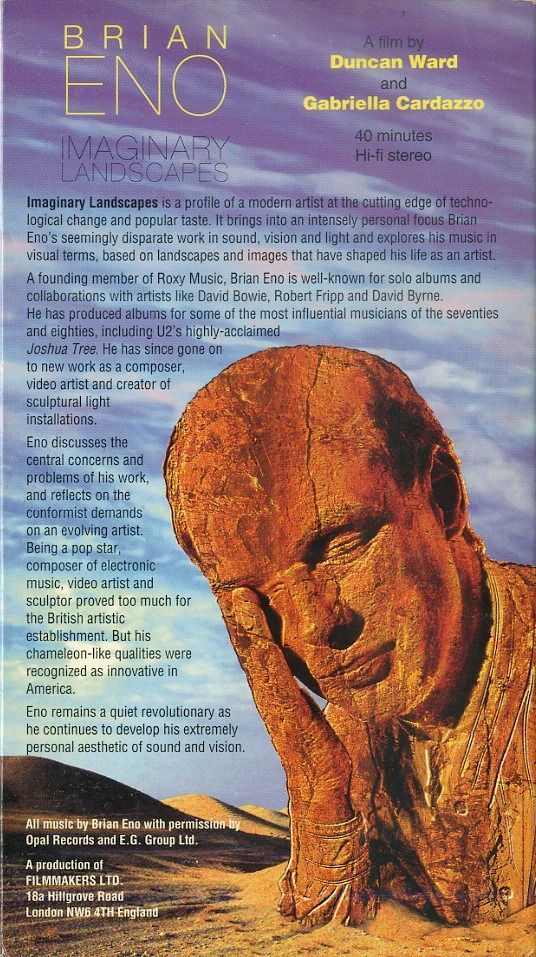 BRIAN
ENO

IMAGINARY
LANDSCAPES

A film by
Duncan Ward
and
Gabriella Cardazzo

40 minutes
Hi-fi stereo

Imaginary Landscapes is a profile of a modern artist at the cutting edge of technological change and popular taste. It brings into an intensely personal focus Brian Eno's seemingly disparate work in sound, vision and light and explores his music in visual terms, based on landscapes and images that have shaped his life as an artist.

A founding member of Roxy Music, Brian Eno is well-known for solo albums and collaborations with artists like David Bowie, Robert Fripp and David Byrne. He has produced albums for some of the most influential musicians of the seventies and eighties, including U2's highly-acclaimed Joshua Tree. He has since gone on to new work as a composer, video artist and creator of sculptural light installations.

Eno discusses the central concerns and problems of his work, and reflects on the conformist demands on an evolving artist. Being a pop star, composer of electronic music, video artist and sculptor proved too much for the British artistic establishment. But his chameleon-like qualities were recognized as innovative in America.

Eno remains a quiet revolutionary as he continues to develop his extremely personal aesthetic of sound and vision.

All music by Brian Eno with permission by Opal Records and E.G. Group Ltd.

A production of
FILMMAKERS LTD.
18a Hillgrove Road
London NW6 4TH England